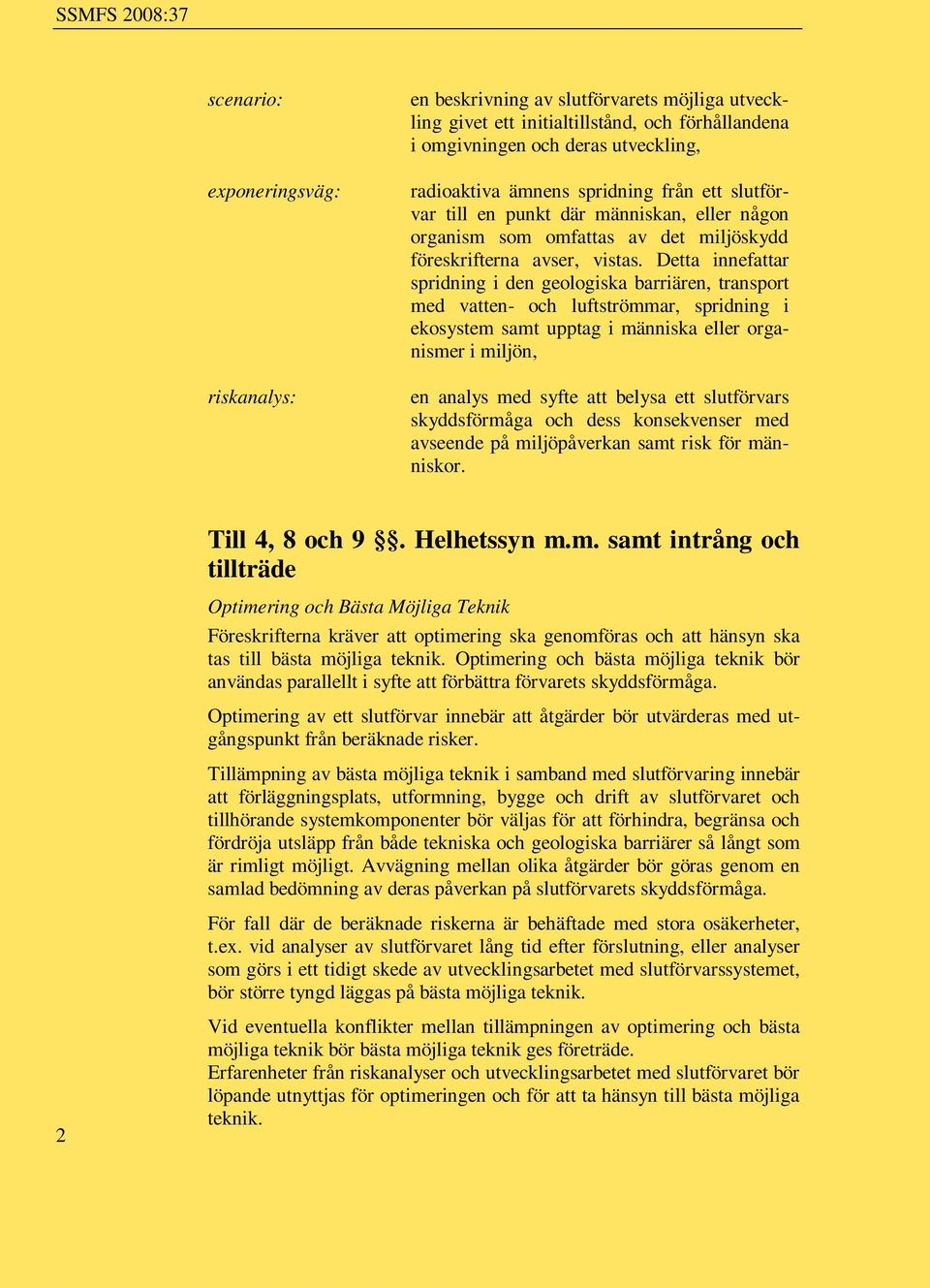 SSMFS 2008:37

scenario: en beskrivning av slutförvarets möjliga utveckling givet ett initialtillstånd, och förhållandena i omgivningen och deras utveckling,

exponeringsväg: radioaktiva ämnens spridning från ett slutförvar till en punkt där människan, eller någon organism som omfattas av det miljöskydd föreskrifterna avser, vistas. Detta innefattar spridning i den geologiska barriären, transport med vatten- och luftströmmar, spridning i ekosystem samt upptag i människa eller organismer i miljön,

riskanalys: en analys med syfte att belysa ett slutförvars skyddsförmåga och dess konsekvenser med avseende på miljöpåverkan samt risk för människor.

Till 4, 8 och 9 §§. Helhetssyn m.m. samt intrång och tillträde

Optimering och Bästa Möjliga Teknik

Föreskrifterna kräver att optimering ska genomföras och att hänsyn ska tas till bästa möjliga teknik. Optimering och bästa möjliga teknik bör användas parallellt i syfte att förbättra förvarets skyddsförmåga.

Optimering av ett slutförvar innebär att åtgärder bör utvärderas med utgångspunkt från beräknade risker.

Tillämpning av bästa möjliga teknik i samband med slutförvaring innebär att förläggningsplats, utformning, bygge och drift av slutförvaret och tillhörande systemkomponenter bör väljas för att förhindra, begränsa och fördröja utsläpp från både tekniska och geologiska barriärer så långt som är rimligt möjligt. Avvägning mellan olika åtgärder bör göras genom en samlad bedömning av deras påverkan på slutförvarets skyddsförmåga.

För fall där de beräknade riskerna är behäftade med stora osäkerheter, t.ex. vid analyser av slutförvaret lång tid efter förslutning, eller analyser som görs i ett tidigt skede av utvecklingsarbetet med slutförvarssystemet, bör större tyngd läggas på bästa möjliga teknik.

Vid eventuella konflikter mellan tillämpningen av optimering och bästa möjliga teknik bör bästa möjliga teknik ges företräde.
Erfarenheter från riskanalyser och utvecklingsarbetet med slutförvaret bör löpande utnyttjas för optimeringen och för att ta hänsyn till bästa möjliga teknik.

2